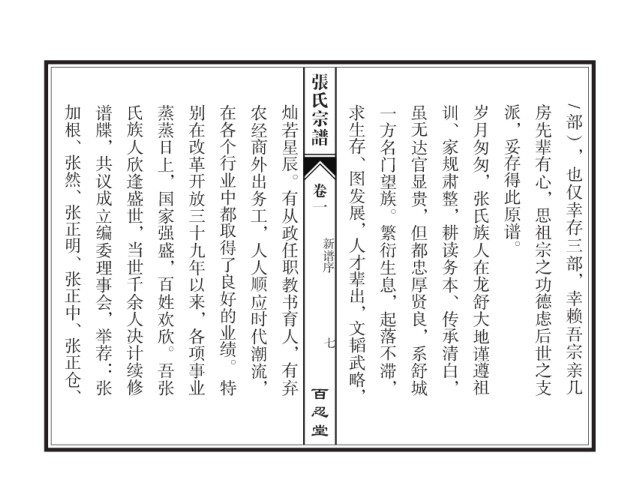 /部），也仅幸存三部，幸赖吾宗亲几房先辈有心，思祖宗之功德虑后世之支派，妥存得此原谱。

岁月匆匆，张氏族人在龙舒大地谨遵祖训、家规肃整，耕读务本、传承清白，虽无达官显贵，但都忠厚贤良，系舒城一方名门望族。繁衍生息，起落不滞，求生存、图发展，人才辈出，文韬武略，

張氏宗譜

卷一

新谱序

七

百忍堂

灿若星辰。有从政任职教书育人，有弃农经商外出务工，人人顺应时代潮流，在各个行业中都取得了良好的业绩。特别在改革开放三十九年以来，各项事业蒸蒸日上，国家强盛，百姓欢欣。吾张氏族人欣逢盛世，当世千余人决计续修谱牒，共议成立编委理事会，举荐：张加根、张然、张正明、张正中、张正仓、